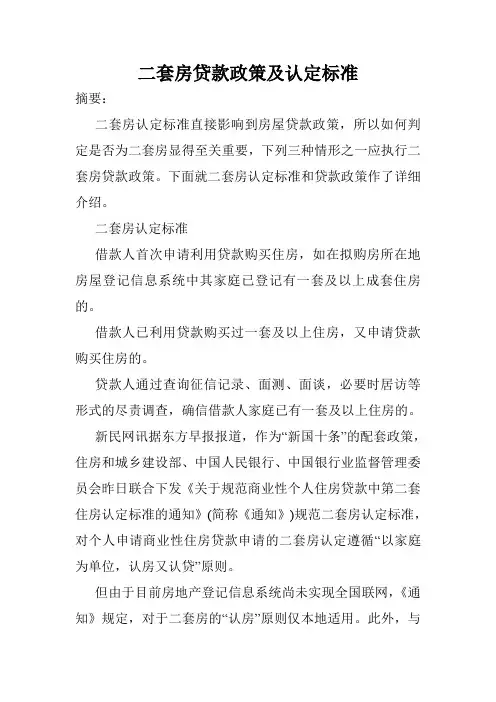 二套房贷款政策及认定标准

摘要：

二套房认定标准直接影响到房屋贷款政策，所以如何判定是否为二套房显得至关重要，下列三种情形之一应执行二套房贷款政策。下面就二套房认定标准和贷款政策作了详细介绍。

二套房认定标准

借款人首次申请利用贷款购买住房，如在拟购房所在地房屋登记信息系统中其家庭已登记有一套及以上成套住房的。

借款人已利用贷款购买过一套及以上住房，又申请贷款购买住房的。

贷款人通过查询征信记录、面测、面谈，必要时居访等形式的尽责调查，确信借款人家庭已有一套及以上住房的。

新民网讯据东方早报报道，作为“新国十条”的配套政策，住房和城乡建设部、中国人民银行、中国银行业监督管理委员会昨日联合下发《关于规范商业性个人住房贷款中第二套住房认定标准的通知》(简称《通知》)规范二套房认定标准，对个人申请商业性住房贷款申请的二套房认定遵循“以家庭为单位，认房又认贷”原则。

但由于目前房地产登记信息系统尚未实现全国联网，《通知》规定，对于二套房的“认房”原则仅本地适用。此外，与